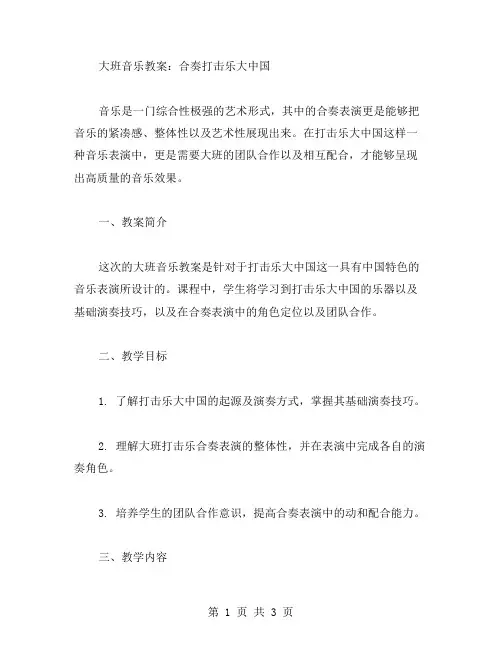 大班音乐教案：合奏打击乐大中国

音乐是一门综合性极强的艺术形式，其中的合奏表演更是能够把音乐的紧凑感、整体性以及艺术性展现出来。在打击乐大中国这样一种音乐表演中，更是需要大班的团队合作以及相互配合，才能够呈现出高质量的音乐效果。

一、教案简介

这次的大班音乐教案是针对于打击乐大中国这一具有中国特色的音乐表演所设计的。课程中，学生将学习到打击乐大中国的乐器以及基础演奏技巧，以及在合奏表演中的角色定位以及团队合作。

二、教学目标

1. 了解打击乐大中国的起源及演奏方式，掌握其基础演奏技巧。

2. 理解大班打击乐合奏表演的整体性，并在表演中完成各自的演奏角色。

3. 培养学生的团队合作意识，提高合奏表演中的动和配合能力。

三、教学内容

第 1 页 共 3 页